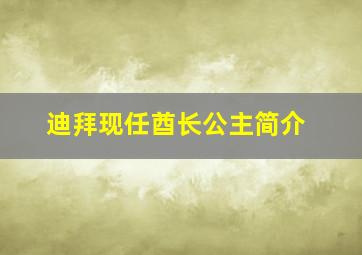 迪拜现任酋长公主简介